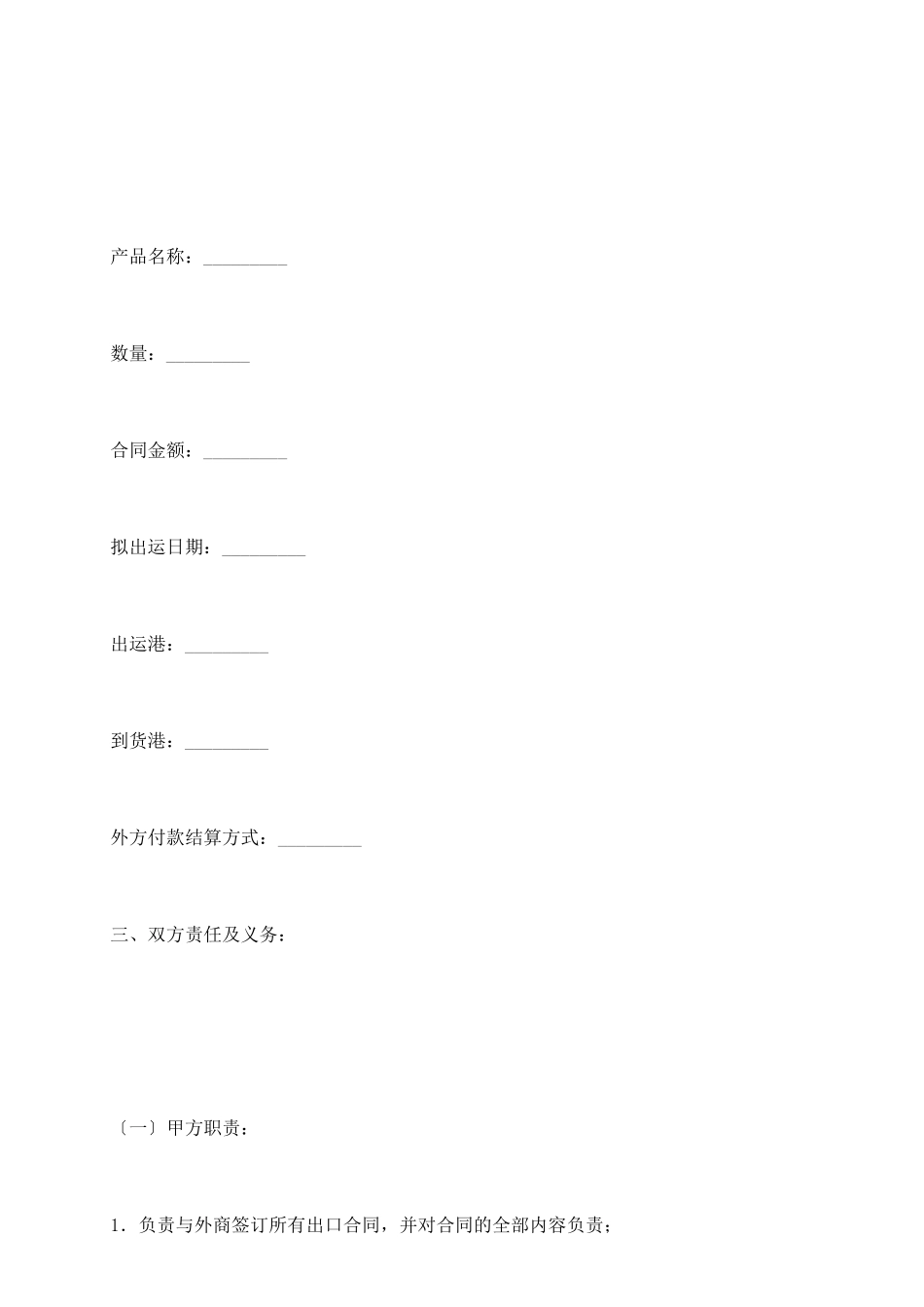 产品名称：_________

数量：_________

合同金额：_________

拟出运日期：_________

出运港：_________

到货港：_________

外方付款结算方式：_________

三、双方责任及义务：

〔一〕甲方职责：

1．负责与外商签订所有出口合同，并对合同的全部内容负责；